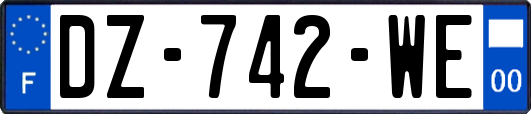 F
DZ-742-WE
00